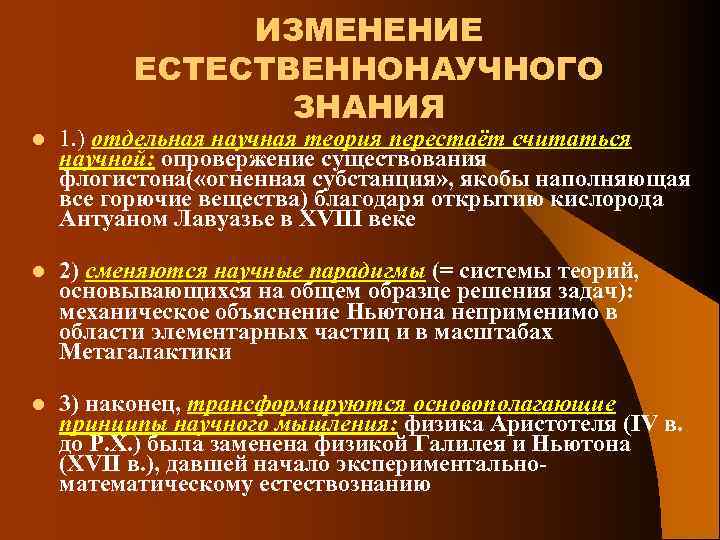 ИЗМЕНЕНИЕ ЕСТЕСТВЕННОНАУЧНОГО ЗНАНИЯ

1.) отдельная научная теория перестаёт считаться научной: опровержение существования флогистона(«огненная субстанция», якобы наполняющая все горючие вещества) благодаря открытию кислорода Антуаном Лавуазье в XVIII веке

2) сменяются научные парадигмы (= системы теорий, основывающихся на общем образце решения задач): механическое объяснение Ньютона неприменимо в области элементарных частиц и в масштабах Метагалактики

3) наконец, трансформируются основополагающие принципы научного мышления: физика Аристотеля (IV в. до Р.Х.) была заменена физикой Галилея и Ньютона (XVII в.), давшей начало экспериментально-математическому естествознанию